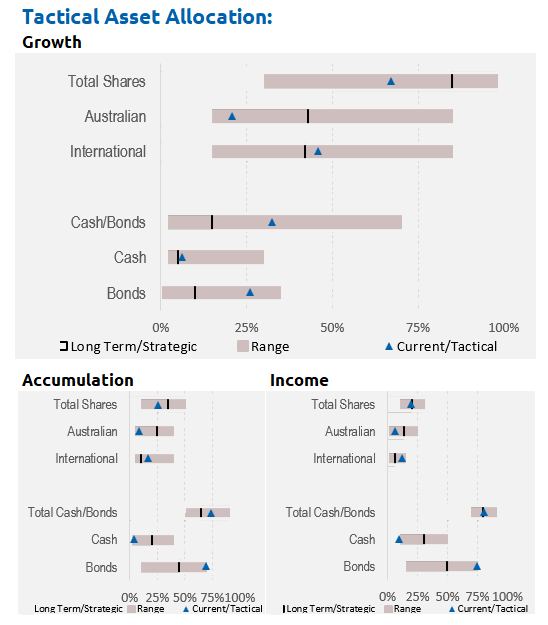 Tactical Asset Allocation:
Growth

Total Shares
Australian
International
Cash/Bonds
Cash
Bonds

0% 25% 50% 75% 100%

Long Term/Strategic Range Current/Tactical

Accumulation

Total Shares
Australian
International
Total Cash/Bonds
Cash
Bonds

0% 25% 50% 75% 100%

Long Term/Strategic Range Current/Tactical

Income

Total Shares
Australian
International
Total Cash/Bonds
Cash
Bonds

0% 25% 50% 75% 100%

Long Term/Strategic Range Current/Tactical